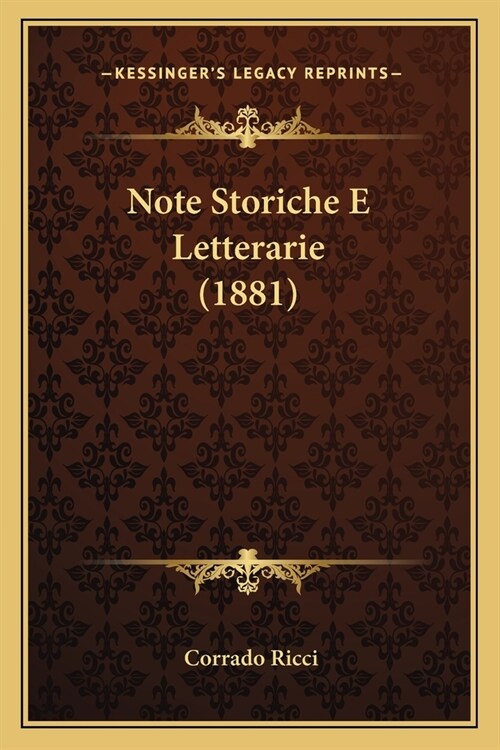 —KESSINGER'S LEGACY REPRINTS—

Note Storiche E Letterarie (1881)

Corrado Ricci